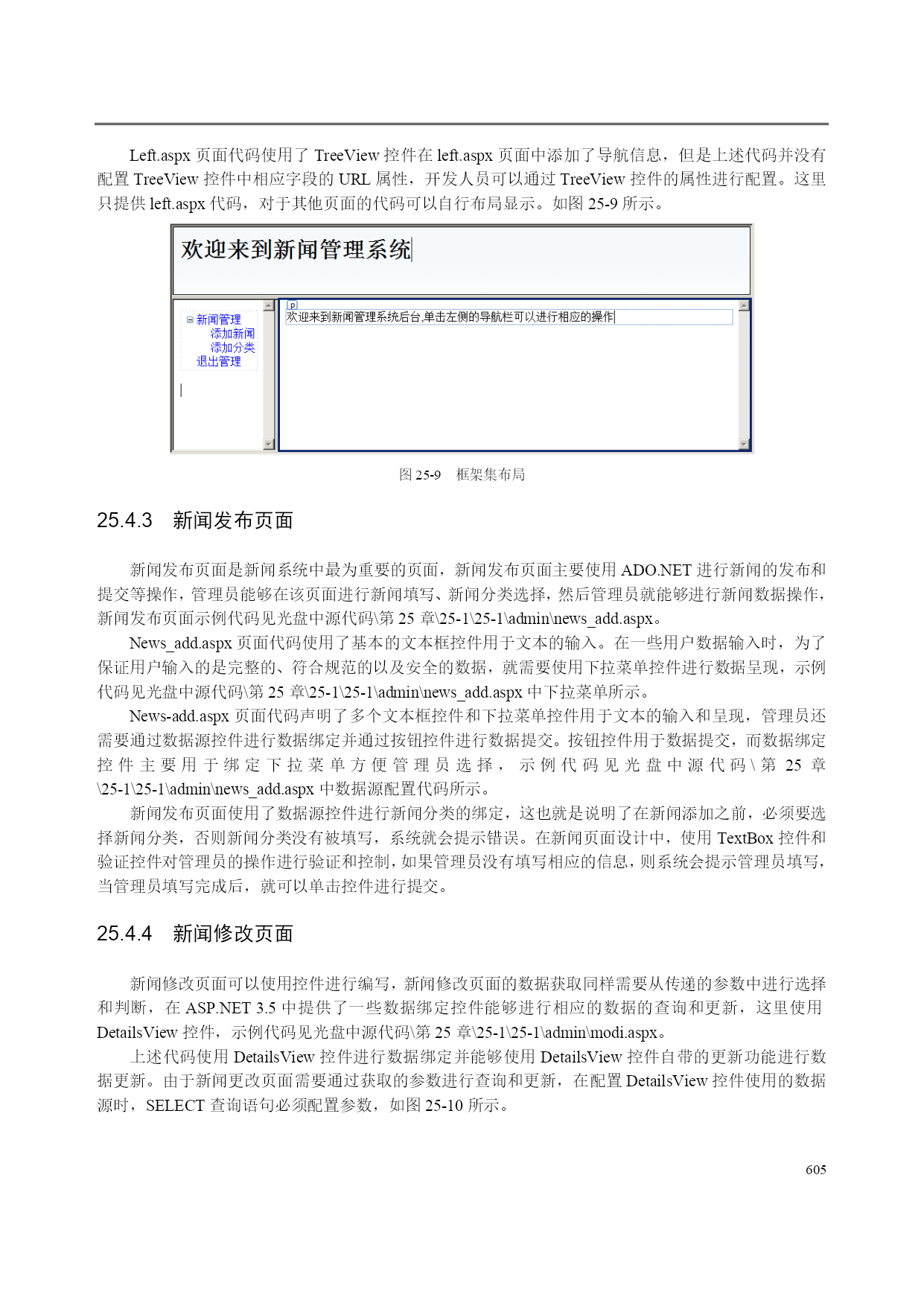 Left.aspx 页面代码使用了 TreeView 控件在 left.aspx 页面中添加了导航信息，但是上述代码并没有配置 TreeView 控件中相应字段的 URL 属性，开发人员可以通过 TreeView 控件的属性进行配置。这里只提供 left.aspx 代码，对于其他页面的代码可以自行布局显示。如图 25-9 所示。

欢迎来到新闻管理系统

新闻管理
添加新闻
添加分类
退出管理

p
欢迎来到新闻管理系统后台,单击左侧的导航栏可以进行相应的操作

图 25-9　框架集布局

25.4.3　新闻发布页面

新闻发布页面是新闻系统中最为重要的页面，新闻发布页面主要使用 ADO.NET 进行新闻的发布和提交等操作，管理员能够在该页面进行新闻填写、新闻分类选择，然后管理员就能够进行新闻数据操作，新闻发布页面示例代码见光盘中源代码\第 25 章\25-1\25-1\admin\news_add.aspx。

News_add.aspx 页面代码使用了基本的文本框控件用于文本的输入。在一些用户数据输入时，为了保证用户输入的是完整的、符合规范的以及安全的数据，就需要使用下拉菜单控件进行数据呈现，示例代码见光盘中源代码\第 25 章\25-1\25-1\admin\news_add.aspx 中下拉菜单所示。

News-add.aspx 页面代码声明了多个文本框控件和下拉菜单控件用于文本的输入和呈现，管理员还需要通过数据源控件进行数据绑定并通过按钮控件进行数据提交。按钮控件用于数据提交，而数据绑定控件主要用于绑定下拉菜单方便管理员选择，示例代码见光盘中源代码\第 25 章\25-1\25-1\admin\news_add.aspx 中数据源配置代码所示。

新闻发布页面使用了数据源控件进行新闻分类的绑定，这也就是说明了在新闻添加之前，必须要选择新闻分类，否则新闻分类没有被填写，系统就会提示错误。在新闻页面设计中，使用 TextBox 控件和验证控件对管理员的操作进行验证和控制，如果管理员没有填写相应的信息，则系统会提示管理员填写，当管理员填写完成后，就可以单击控件进行提交。

25.4.4　新闻修改页面

新闻修改页面可以使用控件进行编写，新闻修改页面的数据获取同样需要从传递的参数中进行选择和判断，在 ASP.NET 3.5 中提供了一些数据绑定控件能够进行相应的数据的查询和更新，这里使用 DetailsView 控件，示例代码见光盘中源代码\第 25 章\25-1\25-1\admin\modi.aspx。

上述代码使用 DetailsView 控件进行数据绑定并能够使用 DetailsView 控件自带的更新功能进行数据更新。由于新闻更改页面需要通过获取的参数进行查询和更新，在配置 DetailsView 控件使用的数据源时，SELECT 查询语句必须配置参数，如图 25-10 所示。

605